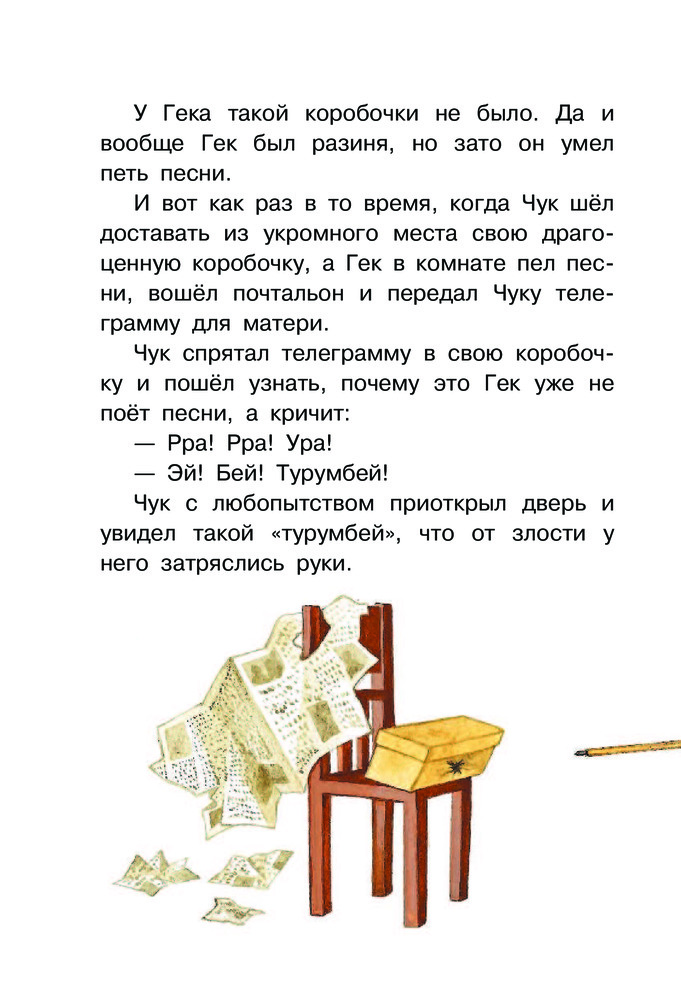 У Гека такой коробочки не было. Да и вообще Гек был разиня, но зато он умел петь песни.

И вот как раз в то время, когда Чук шёл доставать из укромного места свою драгоценную коробочку, а Гек в комнате пел песни, вошёл почтальон и передал Чуку телеграмму для матери.

Чук спрятал телеграмму в свою коробочку и пошёл узнать, почему это Гек уже не поёт песни, а кричит:

— Рра! Рра! Ура!

— Эй! Бей! Турумбей!

Чук с любопытством приоткрыл дверь и увидел такой «турумбей», что от злости у него затряслись руки.